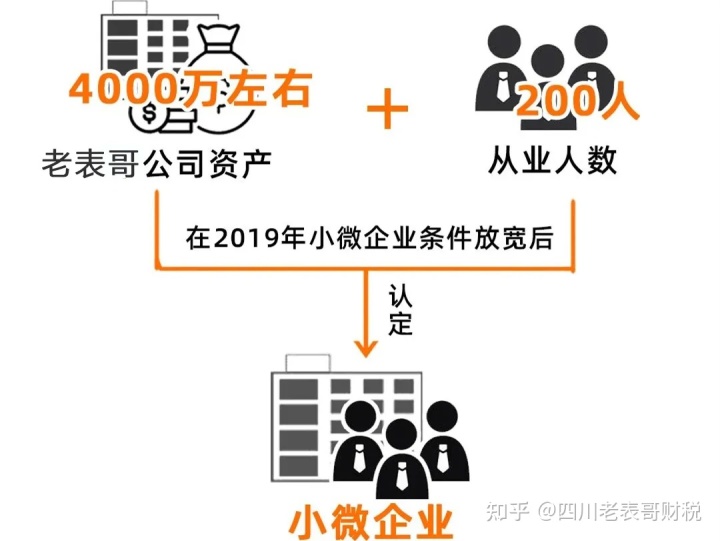 4000万左右

老表哥公司资产

+

200人

从业人数

在2019年小微企业条件放宽后

认定

小微企业

知乎 @四川老表哥财税